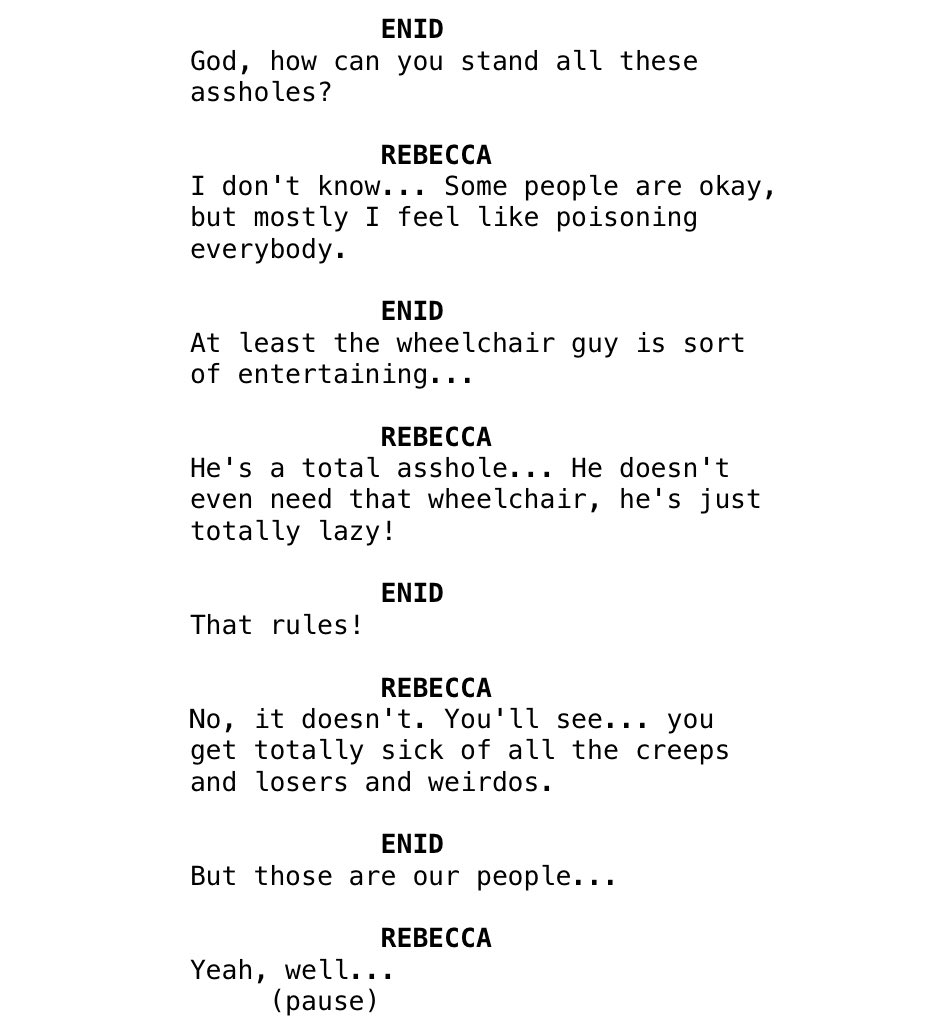 ENID
God, how can you stand all these assholes?

REBECCA
I don't know... Some people are okay, but mostly I feel like poisoning everybody.

ENID
At least the wheelchair guy is sort of entertaining...

REBECCA
He's a total asshole... He doesn't even need that wheelchair, he's just totally lazy!

ENID
That rules!

REBECCA
No, it doesn't. You'll see... you get totally sick of all the creeps and losers and weirdos.

ENID
But those are our people...

REBECCA
Yeah, well...
(pause)